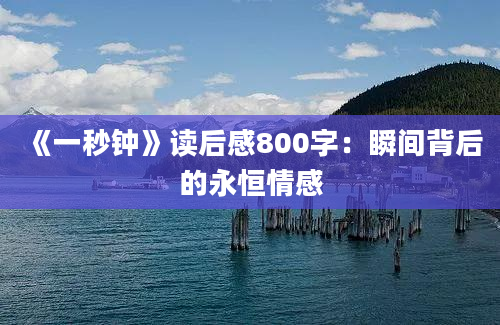 《一秒钟》读后感800字：瞬间背后的永恒情感